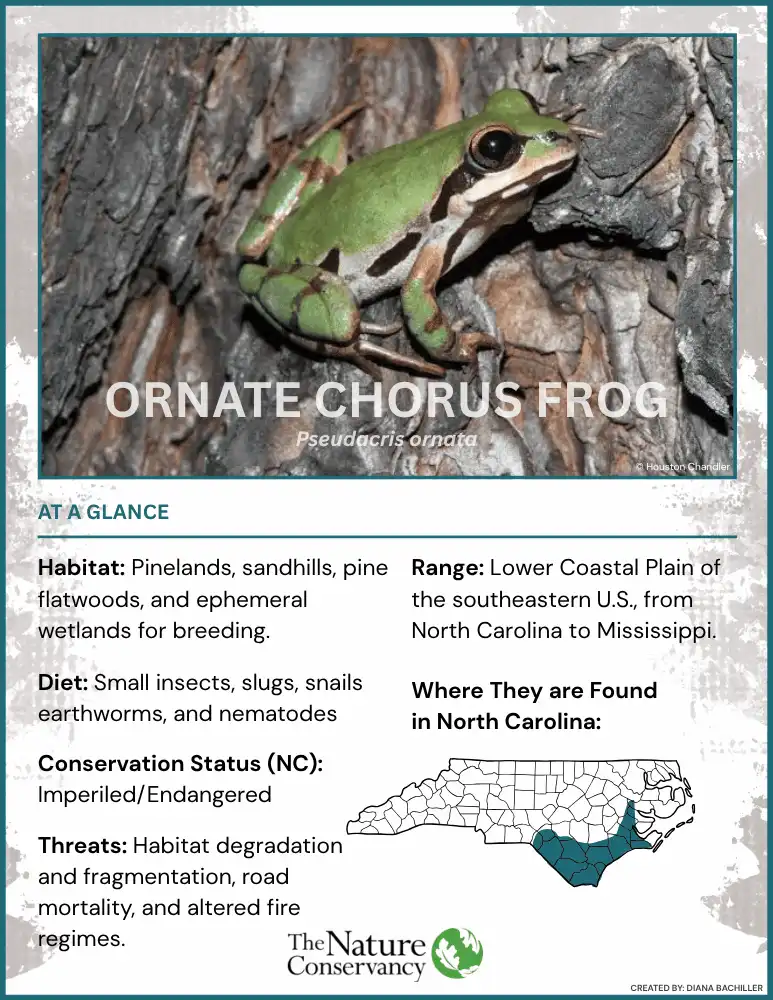 ORNATE CHORUS FROG

Pseudacris ornata

© Houston Chandler

AT A GLANCE

**Habitat:** Pinelands, sandhills, pine flatwoods, and ephemeral wetlands for breeding.

**Diet:** Small insects, slugs, snails earthworms, and nematodes

**Conservation Status (NC):** Imperiled/Endangered

**Threats:** Habitat degradation and fragmentation, road mortality, and altered fire regimes.

**Range:** Lower Coastal Plain of the southeastern U.S., from North Carolina to Mississippi.

**Where They are Found in North Carolina:**

The Nature Conservancy

CREATED BY: DIANA BACHILLER